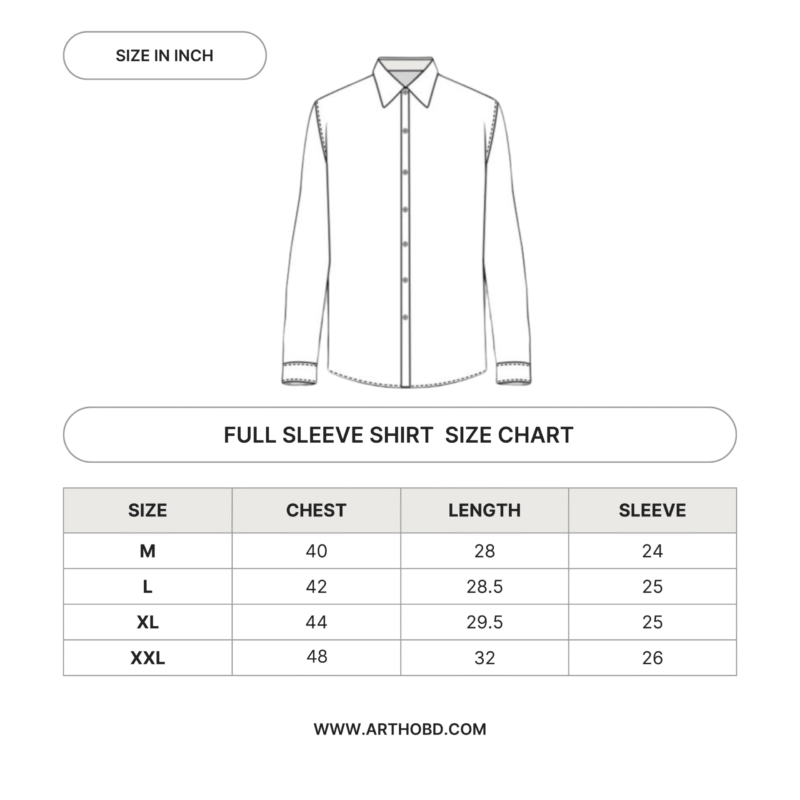 SIZE IN INCH

FULL SLEEVE SHIRT SIZE CHART

| SIZE | CHEST | LENGTH | SLEEVE |
|---|---|---|---|
| M | 40 | 28 | 24 |
| L | 42 | 28.5 | 25 |
| XL | 44 | 29.5 | 25 |
| XXL | 48 | 32 | 26 |

WWW.ARTHOBD.COM